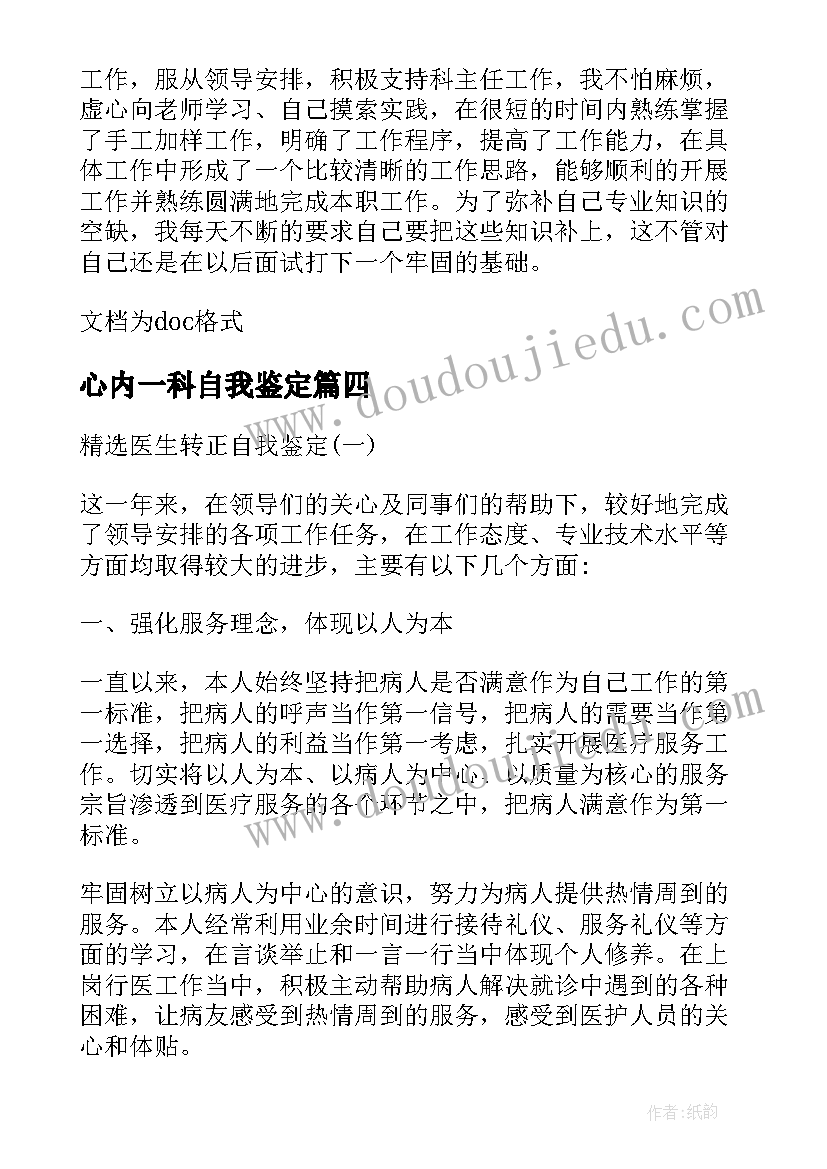 工作，服从领导安排，积极支持科主任工作，我不怕麻烦，虚心向老师学习、自己摸索实践，在很短的时间内熟练掌握了手工加样工作，明确了工作程序，提高了工作能力，在具体工作中形成了一个比较清晰的工作思路，能够顺利的开展工作并熟练圆满地完成本职工作。为了弥补自己专业知识的空缺，我每天不断的要求自己要把这些知识补上，这不管对自己还是在以后面试打下一个牢固的基础。

文档为doc格式

www.doudoujiedu.com

心内一科自我鉴定篇四

精选医生转正自我鉴定(一)

这一年来，在领导们的关心及同事们的帮助下，较好地完成了领导安排的各项工作任务，在工作态度、专业技术水平等方面均取得较大的进步，主要有以下几个方面：

一、强化服务理念，体现以人为本

一直以来，本人始终坚持把病人是否满意作为自己工作的第一标准，把病人的呼声当作第一信号，把病人的需要当作第一选择，把病人的利益当作第一考虑，扎实开展医疗服务工作。切实将以人为本、以病人为中心、以质量为核心的服务宗旨渗透到医疗服务的各个环节之中，把病人满意作为第一标准。

牢固树立以病人为中心的意识，努力为病人提供热情周到的服务。本人经常利用业余时间进行接待礼仪、服务礼仪等方面的学习，在言谈举止和一言一行当中体现个人修养。在上岗行医工作当中，积极主动帮助病人解决就诊中遇到的各种困难，让病友感受到热情周到的服务，感受到医护人员的关心和体贴。

作者：纸韵